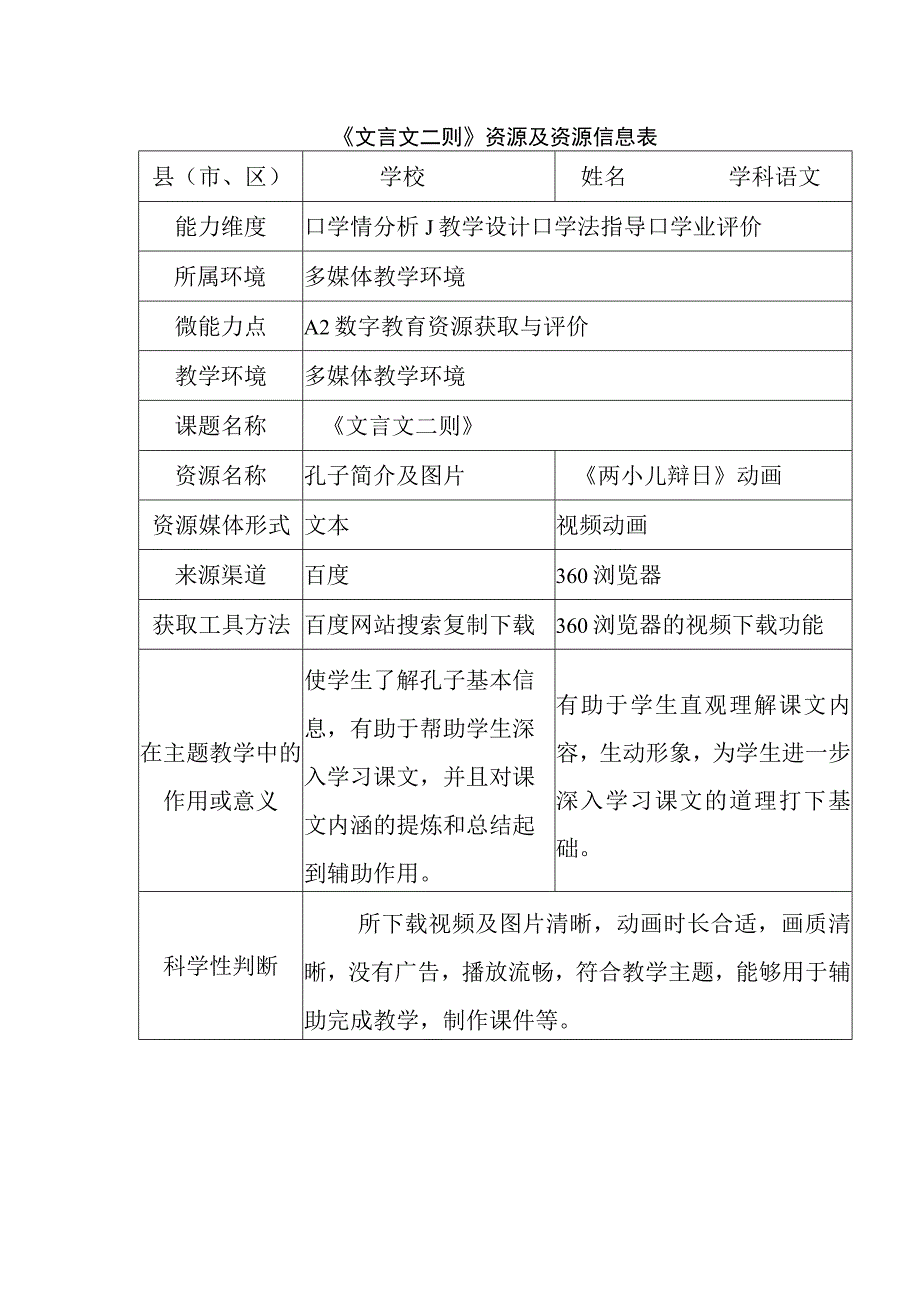 《文言文二则》资源及资源信息表

| 县（市、区） | 学校 | 姓名　　　学科语文 |
|---|---|---|
| 能力维度 | 口学情分析 J 教学设计口学法指导口学业评价 | |
| 所属环境 | 多媒体教学环境 | |
| 微能力点 | A2 数字教育资源获取与评价 | |
| 教学环境 | 多媒体教学环境 | |
| 课题名称 | 《文言文二则》 | |
| 资源名称 | 孔子简介及图片 | 《两小儿辩日》动画 |
| 资源媒体形式 | 文本 | 视频动画 |
| 来源渠道 | 百度 | 360 浏览器 |
| 获取工具方法 | 百度网站搜索复制下载 | 360 浏览器的视频下载功能 |
| 在主题教学中的作用或意义 | 使学生了解孔子基本信息，有助于帮助学生深入学习课文，并且对课文内涵的提炼和总结起到辅助作用。 | 有助于学生直观理解课文内容，生动形象，为学生进一步深入学习课文的道理打下基础。 |
| 科学性判断 | 所下载视频及图片清晰，动画时长合适，画质清晰，没有广告，播放流畅，符合教学主题，能够用于辅助完成教学，制作课件等。 | |